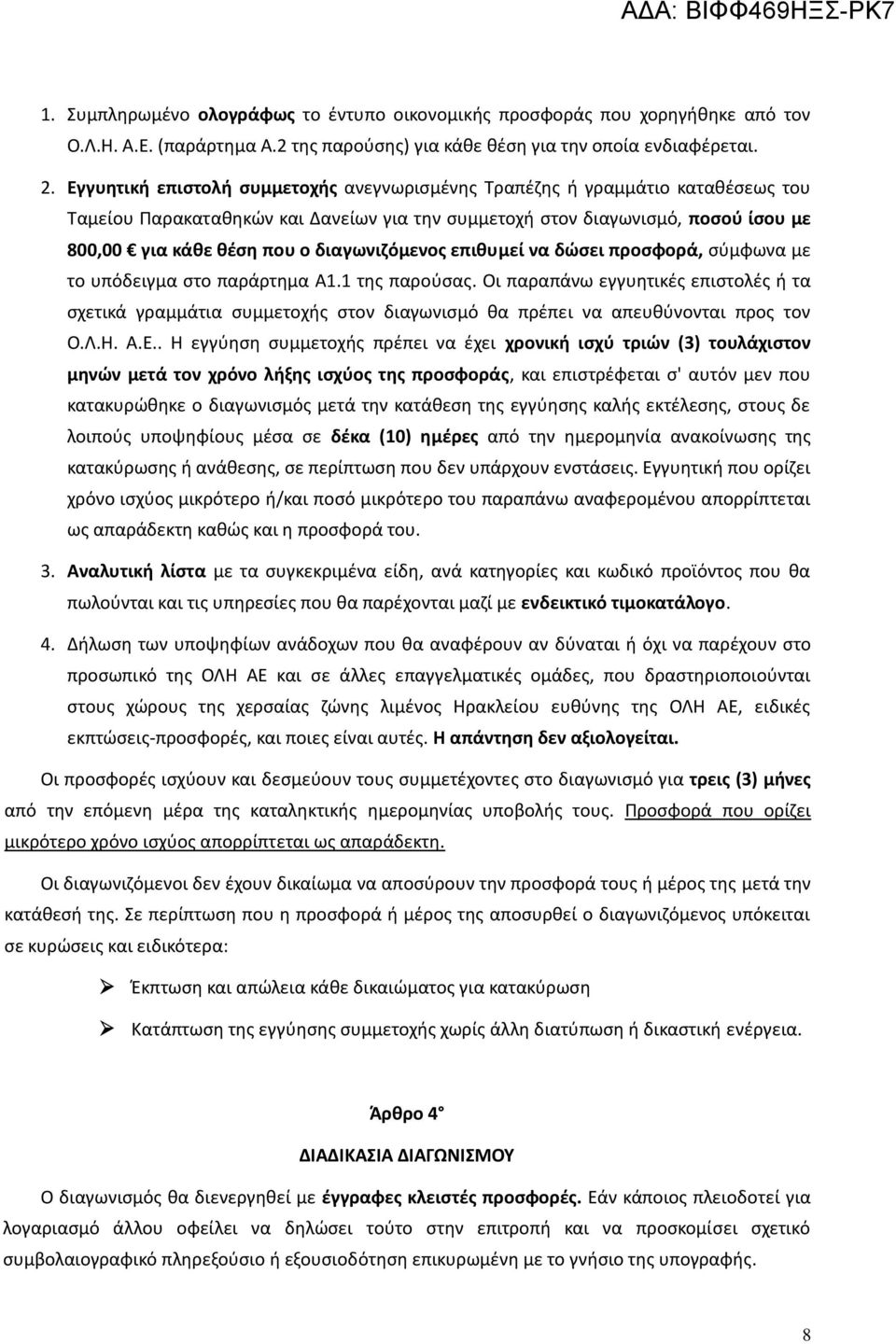 ΑΔΑ: ΒΙΦΦ469ΗΞΣ-ΡΚ7

1. Συμπληρωμένο ολογράφως το έντυπο οικονομικής προσφοράς που χορηγήθηκε από τον Ο.Λ.Η. Α.Ε. (παράρτημα Α.2 της παρούσης) για κάθε θέση για την οποία ενδιαφέρεται.

2. Εγγυητική επιστολή συμμετοχής ανεγνωρισμένης Τραπέζης ή γραμμάτιο καταθέσεως του Ταμείου Παρακαταθηκών και Δανείων για την συμμετοχή στον διαγωνισμό, ποσού ίσου με 800,00 € για κάθε θέση που ο διαγωνιζόμενος επιθυμεί να δώσει προσφορά, σύμφωνα με το υπόδειγμα στο παράρτημα Α1.1 της παρούσας. Οι παραπάνω εγγυητικές επιστολές ή τα σχετικά γραμμάτια συμμετοχής στον διαγωνισμό θα πρέπει να απευθύνονται προς τον Ο.Λ.Η. Α.Ε.. Η εγγύηση συμμετοχής πρέπει να έχει χρονική ισχύ τριών (3) τουλάχιστον μηνών μετά τον χρόνο λήξης ισχύος της προσφοράς, και επιστρέφεται σ' αυτόν μεν που κατακυρώθηκε ο διαγωνισμός μετά την κατάθεση της εγγύησης καλής εκτέλεσης, στους δε λοιπούς υποψηφίους μέσα σε δέκα (10) ημέρες από την ημερομηνία ανακοίνωσης της κατακύρωσης ή ανάθεσης, σε περίπτωση που δεν υπάρχουν ενστάσεις. Εγγυητική που ορίζει χρόνο ισχύος μικρότερο ή/και ποσό μικρότερο του παραπάνω αναφερομένου απορρίπτεται ως απαράδεκτη καθώς και η προσφορά του.

3. Αναλυτική λίστα με τα συγκεκριμένα είδη, ανά κατηγορίες και κωδικό προϊόντος που θα πωλούνται και τις υπηρεσίες που θα παρέχονται μαζί με ενδεικτικό τιμοκατάλογο.

4. Δήλωση των υποψηφίων ανάδοχων που θα αναφέρουν αν δύναται ή όχι να παρέχουν στο προσωπικό της ΟΛΗ ΑΕ και σε άλλες επαγγελματικές ομάδες, που δραστηριοποιούνται στους χώρους της χερσαίας ζώνης λιμένος Ηρακλείου ευθύνης της ΟΛΗ ΑΕ, ειδικές εκπτώσεις-προσφορές, και ποιες είναι αυτές. Η απάντηση δεν αξιολογείται.

Οι προσφορές ισχύουν και δεσμεύουν τους συμμετέχοντες στο διαγωνισμό για τρεις (3) μήνες από την επόμενη μέρα της καταληκτικής ημερομηνίας υποβολής τους. Προσφορά που ορίζει μικρότερο χρόνο ισχύος απορρίπτεται ως απαράδεκτη.

Οι διαγωνιζόμενοι δεν έχουν δικαίωμα να αποσύρουν την προσφορά τους ή μέρος της μετά την κατάθεσή της. Σε περίπτωση που η προσφορά ή μέρος της αποσυρθεί ο διαγωνιζόμενος υπόκειται σε κυρώσεις και ειδικότερα:

➢ Έκπτωση και απώλεια κάθε δικαιώματος για κατακύρωση

➢ Κατάπτωση της εγγύησης συμμετοχής χωρίς άλλη διατύπωση ή δικαστική ενέργεια.

Άρθρο 4°

ΔΙΑΔΙΚΑΣΙΑ ΔΙΑΓΩΝΙΣΜΟΥ

Ο διαγωνισμός θα διενεργηθεί με έγγραφες κλειστές προσφορές. Εάν κάποιος πλειοδοτεί για λογαριασμό άλλου οφείλει να δηλώσει τούτο στην επιτροπή και να προσκομίσει σχετικό συμβολαιογραφικό πληρεξούσιο ή εξουσιοδότηση επικυρωμένη με το γνήσιο της υπογραφής.

8